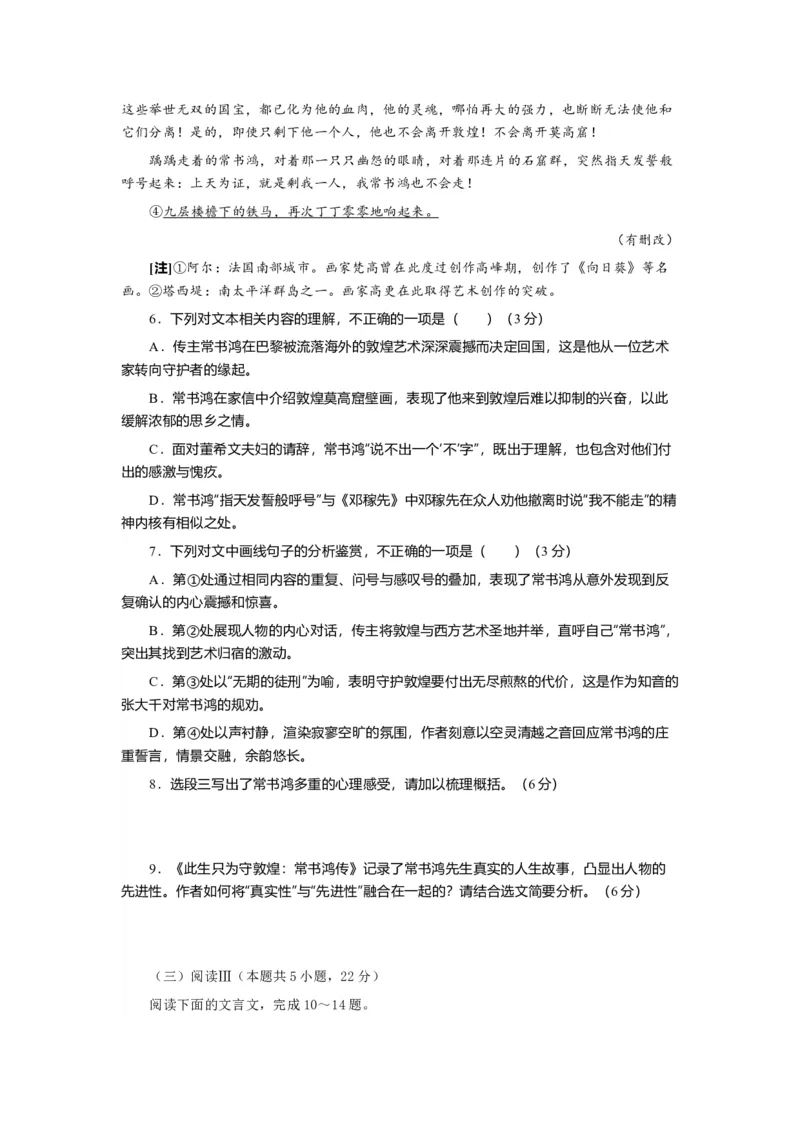 这些举世无双的国宝，都已化为他的血肉，他的灵魂，哪怕再大的强力，也断断无法使他和它们分离！是的，即使只剩下他一个人，他也不会离开敦煌！不会离开莫高窟！

踽踽走着的常书鸿，对着那一只只幽怨的眼睛，对着那连片的石窟群，突然指天发誓般呼号起来：上天为证，就是剩我一人，我常书鸿也不会走！

④九层楼檐下的铁马，再次丁丁零零地响起来。

（有删改）

[注]①阿尔：法国南部城市。画家梵高曾在此度过创作高峰期，创作了《向日葵》等名画。②塔西堤：南太平洋群岛之一。画家高更在此取得艺术创作的突破。

6．下列对文本相关内容的理解，不正确的一项是（　　）（3分）

A．传主常书鸿在巴黎被流落海外的敦煌艺术深深震撼而决定回国，这是他从一位艺术家转向守护者的缘起。

B．常书鸿在家信中介绍敦煌莫高窟壁画，表现了他来到敦煌后难以抑制的兴奋，以此缓解浓郁的思乡之情。

C．面对董希文夫妇的请辞，常书鸿“说不出一个‘不’字”，既出于理解，也包含对他们付出的感激与愧疚。

D．常书鸿“指天发誓般呼号”与《邓稼先》中邓稼先在众人劝他撤离时说“我不能走”的精神内核有相似之处。

7．下列对文中画线句子的分析鉴赏，不正确的一项是（　　）（3分）

A．第①处通过相同内容的重复、问号与感叹号的叠加，表现了常书鸿从意外发现到反复确认的内心震撼和惊喜。

B．第②处展现人物的内心对话，传主将敦煌与西方艺术圣地并举，直呼自己“常书鸿”，突出其找到艺术归宿的激动。

C．第③处以“无期的徒刑”为喻，表明守护敦煌要付出无尽煎熬的代价，这是作为知音的张大千对常书鸿的规劝。

D．第④处以声衬静，渲染寂寥空旷的氛围，作者刻意以空灵清越之音回应常书鸿的庄重誓言，情景交融，余韵悠长。

8．选段三写出了常书鸿多重的心理感受，请加以梳理概括。（6分）

9．《此生只为守敦煌：常书鸿传》记录了常书鸿先生真实的人生故事，凸显出人物的先进性。作者如何将“真实性”与“先进性”融合在一起的？请结合选文简要分析。（6分）

（三）阅读Ⅲ（本题共5小题，22分）

阅读下面的文言文，完成10～14题。